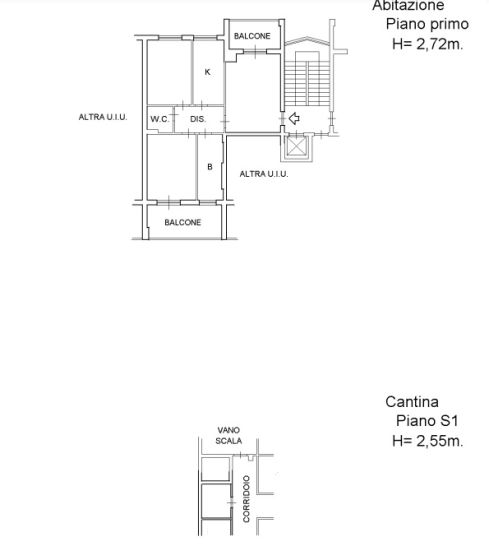 Abitazione
Piano primo
H= 2,72m.

BALCONE
K
ALTRA U.I.U.
W.C.
DIS.
B
ALTRA U.I.U.
BALCONE

Cantina
Piano S1
H= 2,55m.

VANO
SCALA
CORRIDOIO